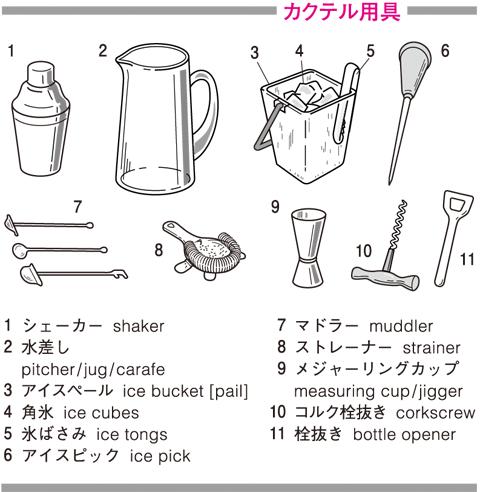 カクテル用具

1 2 3 4 5 6

7 8 9 10 11

1 シェーカー shaker
2 水差し pitcher/jug/carafe
3 アイスペール ice bucket [pail]
4 角氷 ice cubes
5 氷ばさみ ice tongs
6 アイスピック ice pick

7 マドラー muddler
8 ストレーナー strainer
9 メジャーリングカップ measuring cup/jigger
10 コルク栓抜き corkscrew
11 栓抜き bottle opener